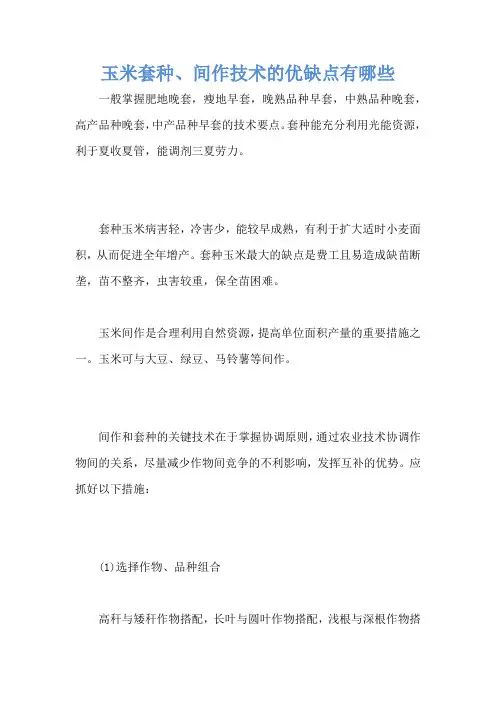 玉米套种、间作技术的优缺点有哪些

一般掌握肥地晚套，瘦地早套，晚熟品种早套，中熟品种晚套，高产品种晚套，中产品种早套的技术要点。套种能充分利用光能资源，利于夏收夏管，能调剂三夏劳力。

套种玉米病害轻，冷害少，能较早成熟，有利于扩大适时小麦面积，从而促进全年增产。套种玉米最大的缺点是费工且易造成缺苗断垄，苗不整齐，虫害较重，保全苗困难。

玉米间作是合理利用自然资源，提高单位面积产量的重要措施之一。玉米可与大豆、绿豆、马铃薯等间作。

间作和套种的关键技术在于掌握协调原则，通过农业技术协调作物间的关系，尽量减少作物间竞争的不利影响，发挥互补的优势。应抓好以下措施：

(1)选择作物、品种组合

高秆与矮秆作物搭配，长叶与圆叶作物搭配，浅根与深根作物搭